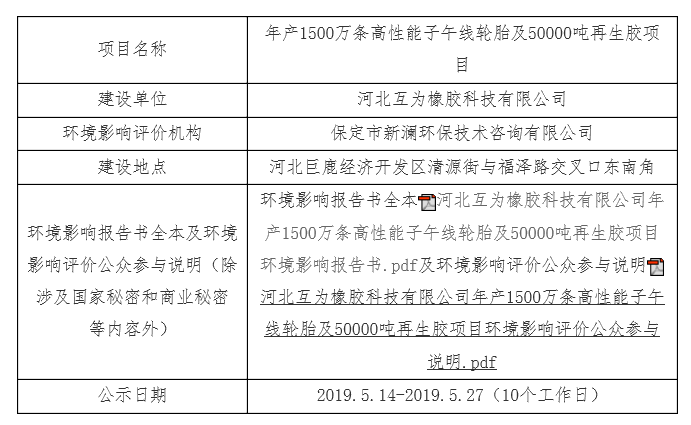 | 项目名称 | 年产1500万条高性能子午线轮胎及50000吨再生胶项目 |
|---|---|
| 建设单位 | 河北互为橡胶科技有限公司 |
| 环境影响评价机构 | 保定市新澜环保技术咨询有限公司 |
| 建设地点 | 河北巨鹿经济开发区清源街与福泽路交叉口东南角 |
| 环境影响报告书全本及环境影响评价公众参与说明（除涉及国家秘密和商业秘密等内容外） | 环境影响报告书全本河北互为橡胶科技有限公司年产1500万条高性能子午线轮胎及50000吨再生胶项目环境影响报告书.pdf及环境影响评价公众参与说明河北互为橡胶科技有限公司年产1500万条高性能子午线轮胎及50000吨再生胶项目环境影响评价公众参与说明.pdf |
| 公示日期 | 2019.5.14-2019.5.27（10个工作日） |